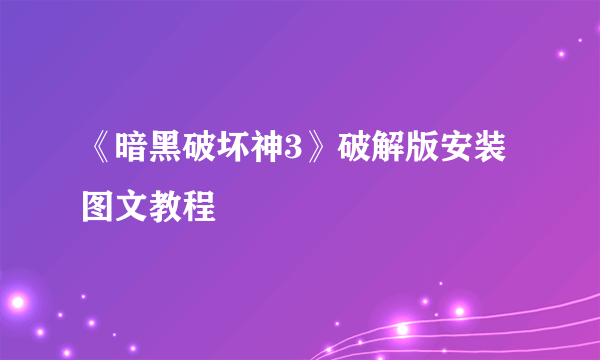 《暗黑破坏神3》破解版安装图文教程